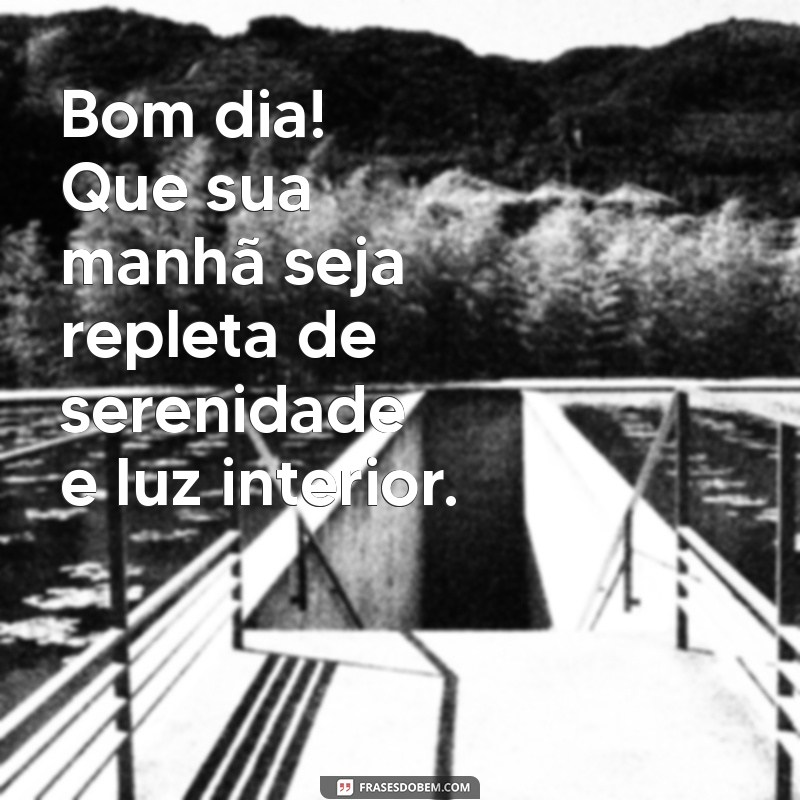 Bom dia!
Que sua manhã seja repleta de serenidade e luz interior.

FRASESDOBEM.COM